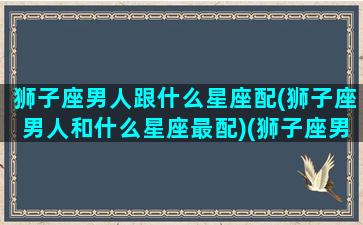 狮子座男人跟什么星座配(狮子座男人和什么星座最配)(狮子座男